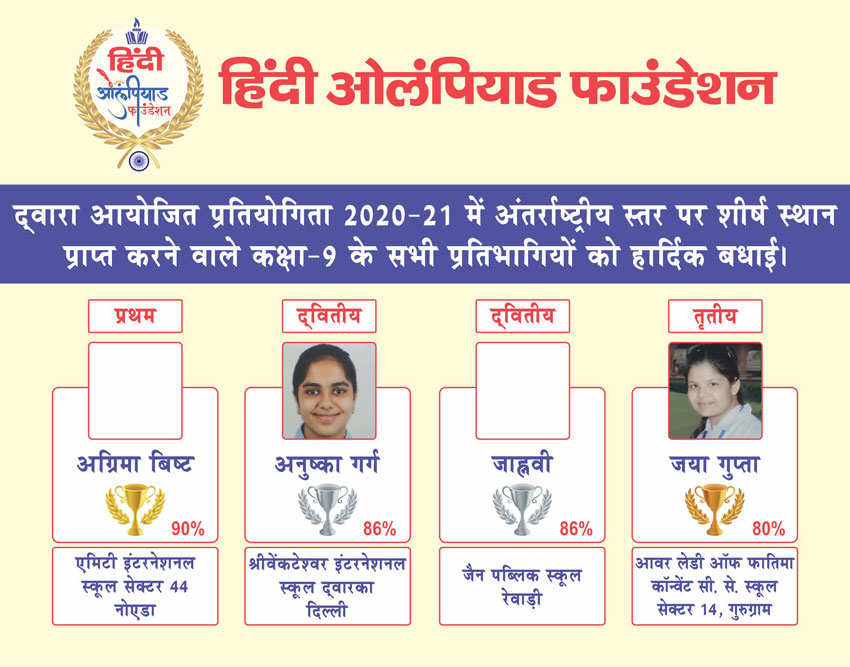 हिंदी ओलंपियाड फाउंडेशन

हिंदी ओलंपियाड फाउंडेशन

द्वारा आयोजित प्रतियोगिता 2020-21 में अंतर्राष्ट्रीय स्तर पर शीर्ष स्थान प्राप्त करने वाले कक्षा-9 के सभी प्रतिभागियों को हार्दिक बधाई।

प्रथम

अग्रिमा बिष्ट

90%

एमिटी इंटरनेशनल स्कूल सेक्टर 44 नोएडा

द्वितीय

अनुष्का गर्ग

86%

श्रीवेंकटेश्वर इंटरनेशनल स्कूल द्वारका दिल्ली

द्वितीय

जाह्नवी

86%

जैन पब्लिक स्कूल रेवाड़ी

तृतीय

जया गुप्ता

80%

आवर लेडी ऑफ फातिमा कॉन्वेंट सी. से. स्कूल सेक्टर 14, गुरुग्राम